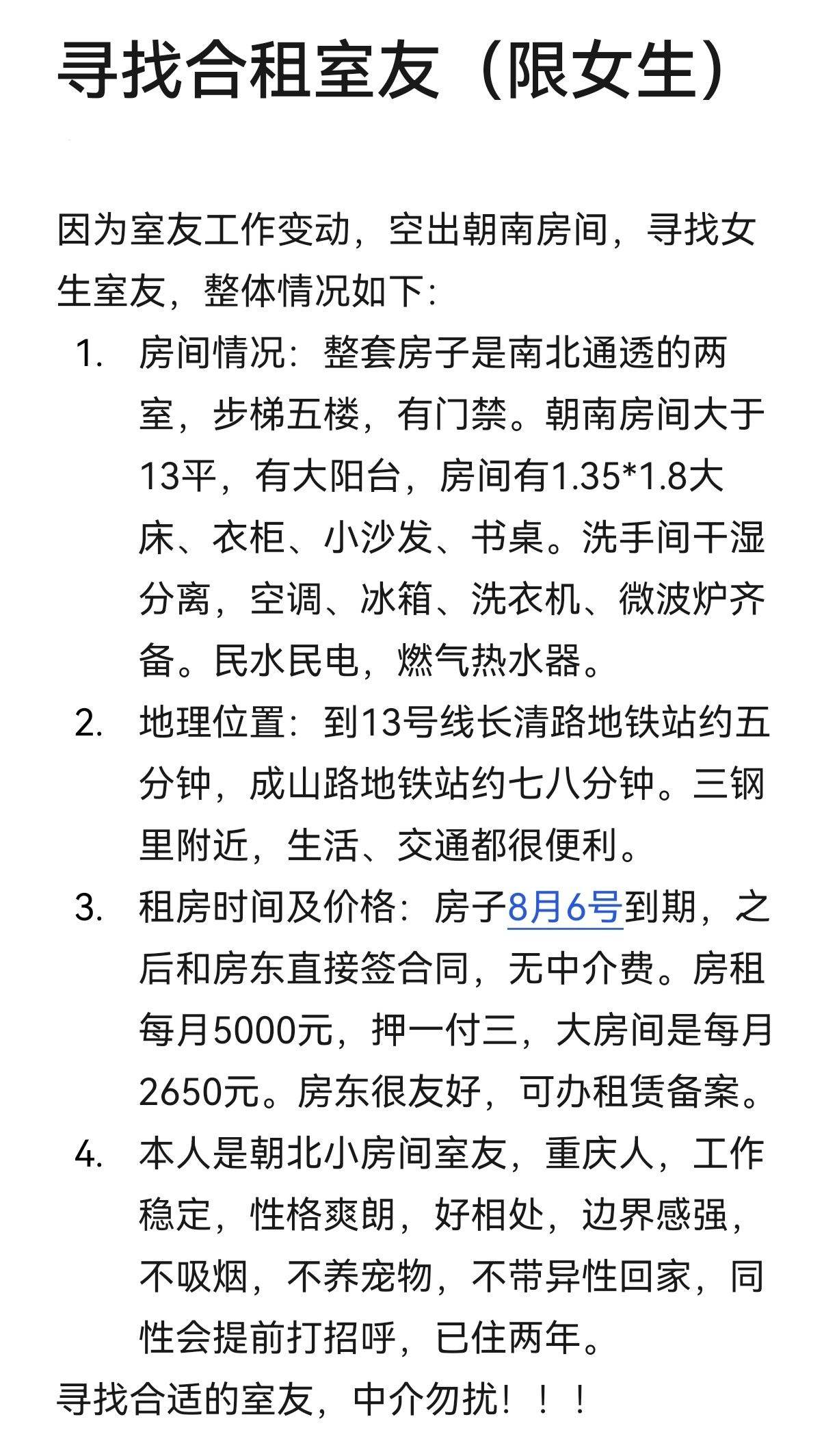 寻找合租室友（限女生）

因为室友工作变动，空出朝南房间，寻找女生室友，整体情况如下：

1. 房间情况：整套房子是南北通透的两室，步梯五楼，有门禁。朝南房间大于13平，有大阳台，房间有1.35*1.8大床、衣柜、小沙发、书桌。洗手间干湿分离，空调、冰箱、洗衣机、微波炉齐备。民水民电，燃气热水器。
2. 地理位置：到13号线长清路地铁站约五分钟，成山路地铁站约七八分钟。三钢里附近，生活、交通都很便利。
3. 租房时间及价格：房子8月6号到期，之后和房东直接签合同，无中介费。房租每月5000元，押一付三，大房间是每月2650元。房东很友好，可办租赁备案。
4. 本人是朝北小房间室友，重庆人，工作稳定，性格爽朗，好相处，边界感强，不吸烟，不养宠物，不带异性回家，同性会提前打招呼，已住两年。

寻找合适的室友，中介勿扰！！！